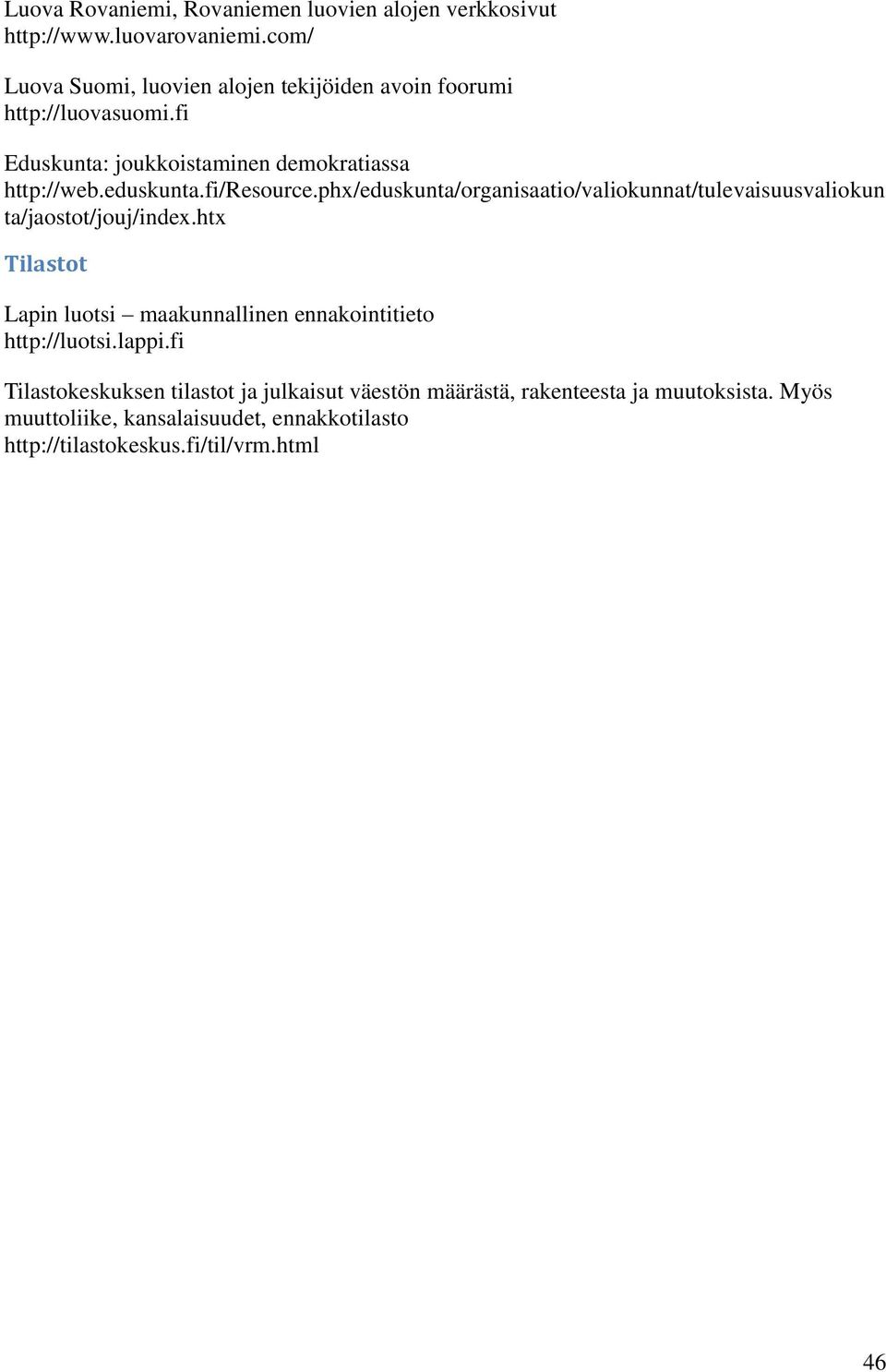 Luova Rovaniemi, Rovaniemen luovien alojen verkkosivut
http://www.luovarovaniemi.com/

Luova Suomi, luovien alojen tekijöiden avoin foorumi
http://luovasuomi.fi

Eduskunta: joukkoistaminen demokratiassa
http://web.eduskunta.fi/Resource.phx/eduskunta/organisaatio/valiokunnat/tulevaisuusvaliokunta/jaostot/jouj/index.htx

Tilastot

Lapin luotsi – maakunnallinen ennakointitieto
http://luotsi.lappi.fi

Tilastokeskuksen tilastot ja julkaisut väestön määrästä, rakenteesta ja muutoksista. Myös muuttoliike, kansalaisuudet, ennakkotilasto
http://tilastokeskus.fi/til/vrm.html

46